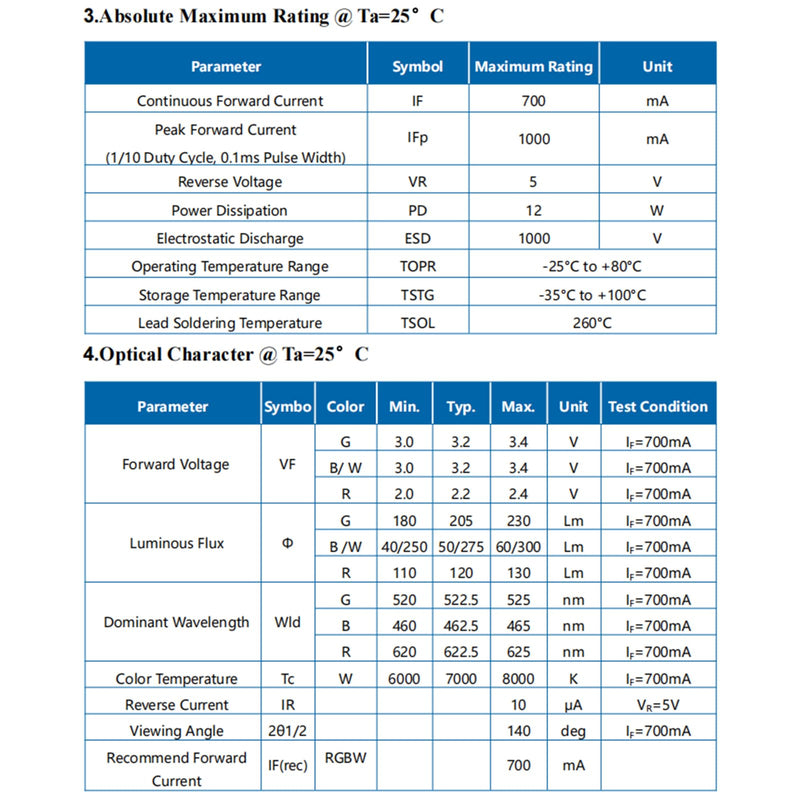 3.Absolute Maximum Rating @ Ta=25° C

| Parameter | Symbol | Maximum Rating | Unit |
|---|---|---|---|
| Continuous Forward Current | IF | 700 | mA |
| Peak Forward Current (1/10 Duty Cycle, 0.1ms Pulse Width) | IFp | 1000 | mA |
| Reverse Voltage | VR | 5 | V |
| Power Dissipation | PD | 12 | W |
| Electrostatic Discharge | ESD | 1000 | V |
| Operating Temperature Range | TOPR | -25°C to +80°C | |
| Storage Temperature Range | TSTG | -35°C to +100°C | |
| Lead Soldering Temperature | TSOL | 260°C | |

4.Optical Character @ Ta=25° C

| Parameter | Symbo | Color | Min. | Typ. | Max. | Unit | Test Condition |
|---|---|---|---|---|---|---|---|
| Forward Voltage | VF | G | 3.0 | 3.2 | 3.4 | V | $I_F$=700mA |
| | | B/ W | 3.0 | 3.2 | 3.4 | V | $I_F$=700mA |
| | | R | 2.0 | 2.2 | 2.4 | V | $I_F$=700mA |
| Luminous Flux | Φ | G | 180 | 205 | 230 | Lm | $I_F$=700mA |
| | | B /W | 40/250 | 50/275 | 60/300 | Lm | $I_F$=700mA |
| | | R | 110 | 120 | 130 | Lm | $I_F$=700mA |
| Dominant Wavelength | Wld | G | 520 | 522.5 | 525 | nm | $I_F$=700mA |
| | | B | 460 | 462.5 | 465 | nm | $I_F$=700mA |
| | | R | 620 | 622.5 | 625 | nm | $I_F$=700mA |
| Color Temperature | Tc | W | 6000 | 7000 | 8000 | K | $I_F$=700mA |
| Reverse Current | IR | | | | 10 | μA | $V_R$=5V |
| Viewing Angle | 2θ1/2 | | | | 140 | deg | $I_F$=700mA |
| Recommend Forward Current | IF(rec) | RGBW | | | 700 | mA | |